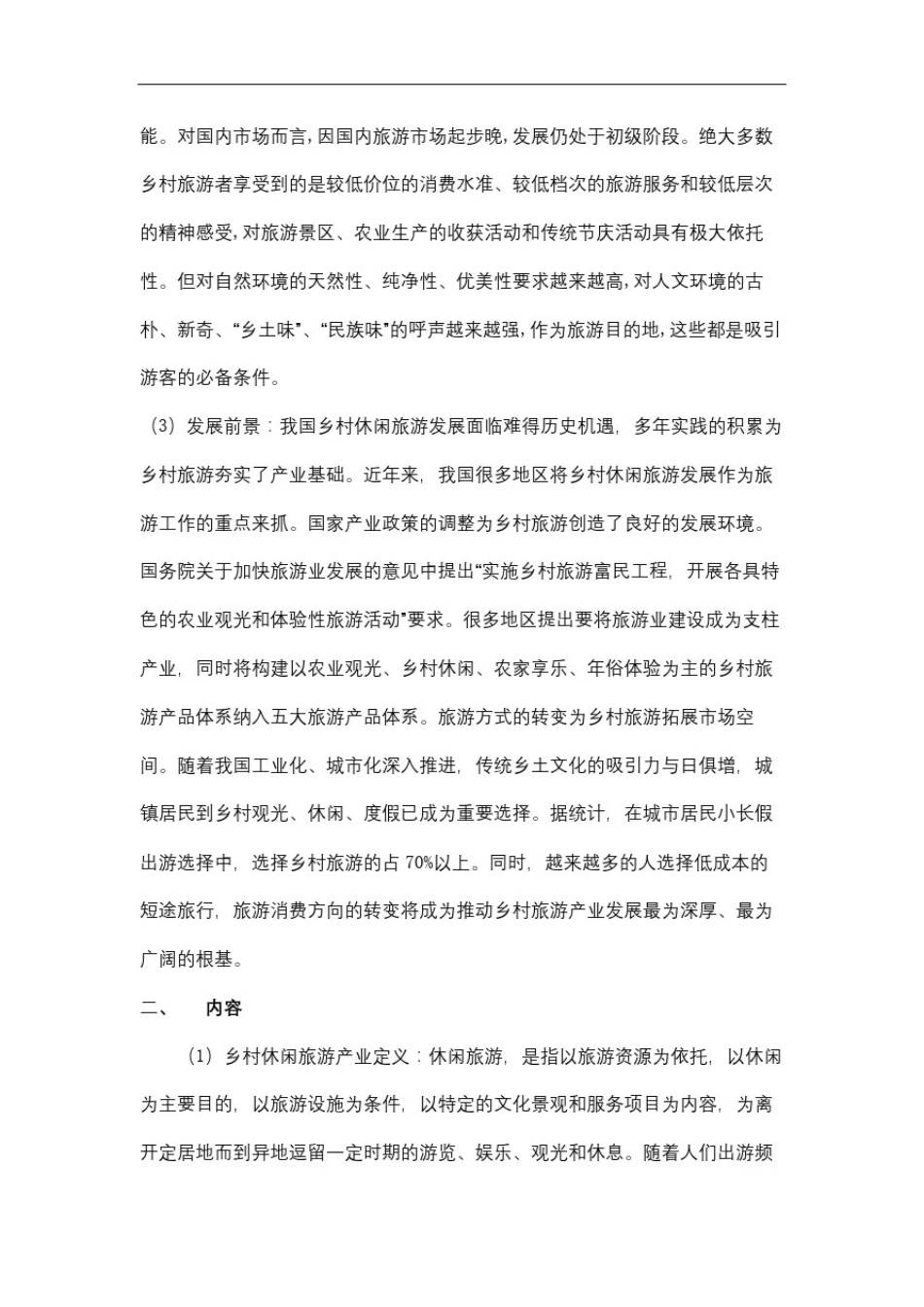 能。对国内市场而言，因国内旅游市场起步晚，发展仍处于初级阶段。绝大多数乡村旅游者享受到的是较低价位的消费水准、较低档次的旅游服务和较低层次的精神感受，对旅游景区、农业生产的收获活动和传统节庆活动具有极大依托性。但对自然环境的天然性、纯净性、优美性要求越来越高，对人文环境的古朴、新奇、“乡土味”、“民族味”的呼声越来越强，作为旅游目的地，这些都是吸引游客的必备条件。

（3）发展前景：我国乡村休闲旅游发展面临难得历史机遇，多年实践的积累为乡村旅游夯实了产业基础。近年来，我国很多地区将乡村休闲旅游发展作为旅游工作的重点来抓。国家产业政策的调整为乡村旅游创造了良好的发展环境。国务院关于加快旅游业发展的意见中提出“实施乡村旅游富民工程，开展各具特色的农业观光和体验性旅游活动”要求。很多地区提出要将旅游业建设成为支柱产业，同时将构建以农业观光、乡村休闲、农家享乐、年俗体验为主的乡村旅游产品体系纳入五大旅游产品体系。旅游方式的转变为乡村旅游拓展市场空间。随着我国工业化、城市化深入推进，传统乡土文化的吸引力与日俱增，城镇居民到乡村观光、休闲、度假已成为重要选择。据统计，在城市居民小长假出游选择中，选择乡村旅游的占 70%以上。同时，越来越多的人选择低成本的短途旅行，旅游消费方向的转变将成为推动乡村旅游产业发展最为深厚、最为广阔的根基。

二、 内容

（1）乡村休闲旅游产业定义：休闲旅游，是指以旅游资源为依托，以休闲为主要目的，以旅游设施为条件，以特定的文化景观和服务项目为内容，为离开定居地而到异地逗留一定时期的游览、娱乐、观光和休息。随着人们出游频